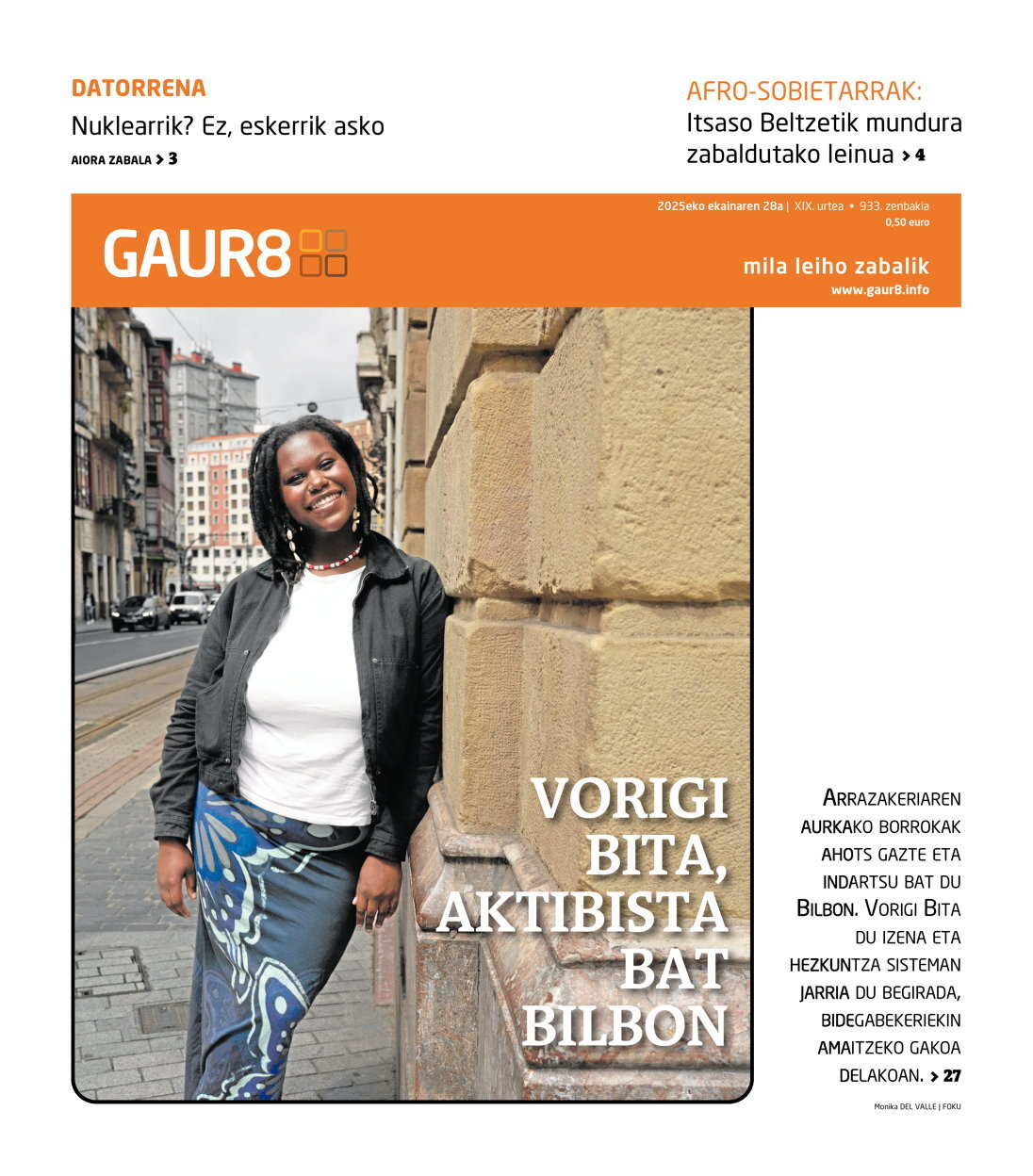 DATORRENA
Nuklearrik? Ez, eskerrik asko
AIORA ZABALA > 3

AFRO-SOBIETARRAK:
Itsaso Beltzetik mundura zabaldutako leinua > 4

GAUR8

2025eko ekainaren 28a | XIX. urtea • 933. zenbakia
0,50 euro

mila leiho zabalik
www.gaur8.info

VORIGI BITA, AKTIBISTA BAT BILBON

ARRAZAKERIAREN AURKAKO BORROKAK AHOTS GAZTE ETA INDARTSU BAT DU BILBON. VORIGI BITA DU IZENA ETA HEZKUNTZA SISTEMAN JARRIA DU BEGIRADA, BIDEGABEKERIEKIN AMAITZEKO GAKOA DELAKOAN. > 27

Monika DEL VALLE | FOKU